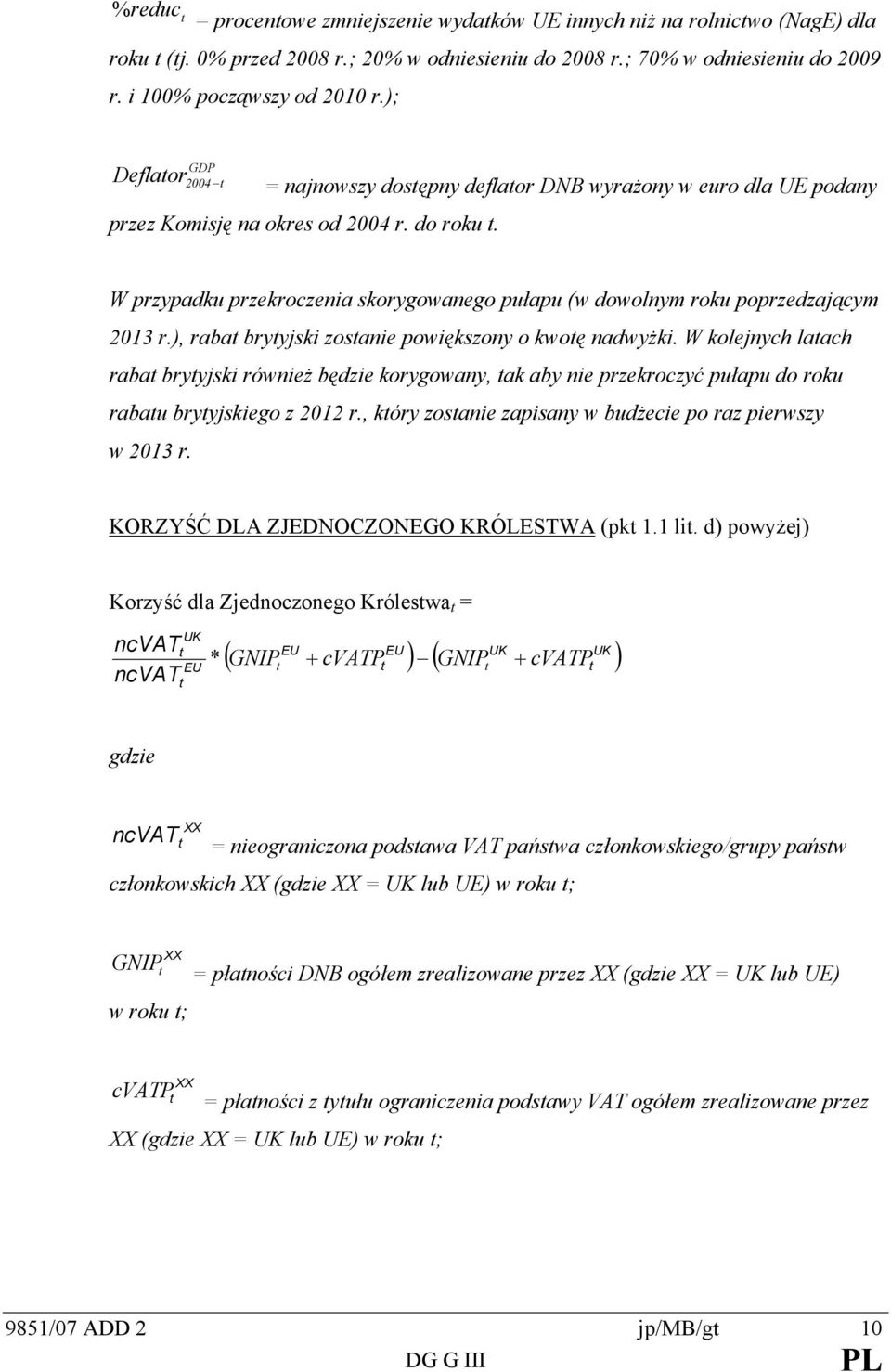 $\%reduc_t$ = procentowe zmniejszenie wydatków UE innych niż na rolnictwo (NagE) dla roku t (tj. 0% przed 2008 r.; 20% w odniesieniu do 2008 r.; 70% w odniesieniu do 2009 r. i 100% począwszy od 2010 r.);

$Deflator_{2004-t}^{GDP}$ = najnowszy dostępny deflator DNB wyrażony w euro dla UE podany przez Komisję na okres od 2004 r. do roku t.

W przypadku przekroczenia skorygowanego pułapu (w dowolnym roku poprzedzającym 2013 r.), rabat brytyjski zostanie powiększony o kwotę nadwyżki. W kolejnych latach rabat brytyjski również będzie korygowany, tak aby nie przekroczyć pułapu do roku rabatu brytyjskiego z 2012 r., który zostanie zapisany w budżecie po raz pierwszy w 2013 r.

KORZYŚĆ DLA ZJEDNOCZONEGO KRÓLESTWA (pkt 1.1 lit. d) powyżej)

Korzyść dla Zjednoczonego Królestwa$_t$ =

$\frac{ncVAT_t^{UK}}{ncVAT_t^{EU}} * \left(GNIP_t^{EU} + cVATP_t^{EU}\right) - \left(GNIP_t^{UK} + cVATP_t^{UK}\right)$

gdzie

$ncVAT_t^{XX}$ = nieograniczona podstawa VAT państwa członkowskiego/grupy państw członkowskich XX (gdzie XX = UK lub UE) w roku t;

$GNIP_t^{XX}$ = płatności DNB ogółem zrealizowane przez XX (gdzie XX = UK lub UE) w roku t;

$cVATP_t^{XX}$ = płatności z tytułu ograniczenia podstawy VAT ogółem zrealizowane przez XX (gdzie XX = UK lub UE) w roku t;

9851/07 ADD 2 jp/MB/gt 10
DG G III PL